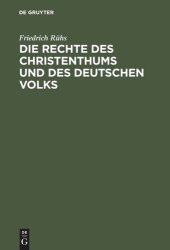 DE GRUYTER

Friedrich Rühs

DIE RECHTE DES CHRISTENTHUMS UND DES DEUTSCHEN VOLKS

DE G